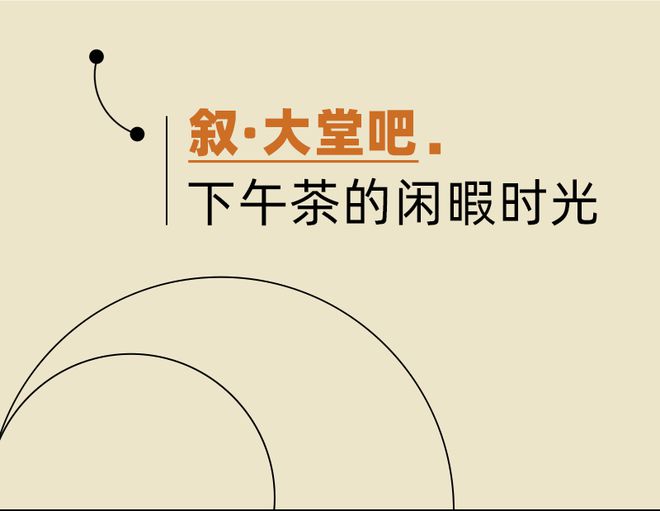 叙·大堂吧.
下午茶的闲暇时光